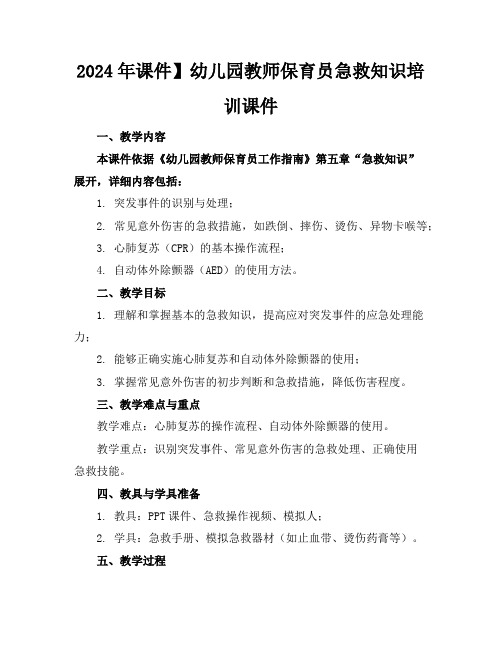 2024年课件】幼儿园教师保育员急救知识培训课件

一、教学内容

本课件依据《幼儿园教师保育员工作指南》第五章“急救知识”展开，详细内容包括：

1. 突发事件的识别与处理；

2. 常见意外伤害的急救措施，如跌倒、摔伤、烫伤、异物卡喉等；

3. 心肺复苏（CPR）的基本操作流程；

4. 自动体外除颤器（AED）的使用方法。

二、教学目标

1. 理解和掌握基本的急救知识，提高应对突发事件的应急处理能力；

2. 能够正确实施心肺复苏和自动体外除颤器的使用；

3. 掌握常见意外伤害的初步判断和急救措施，降低伤害程度。

三、教学难点与重点

教学难点：心肺复苏的操作流程、自动体外除颤器的使用。

教学重点：识别突发事件、常见意外伤害的急救处理、正确使用急救技能。

四、教具与学具准备

1. 教具：PPT课件、急救操作视频、模拟人；

2. 学具：急救手册、模拟急救器材（如止血带、烫伤药膏等）。

五、教学过程